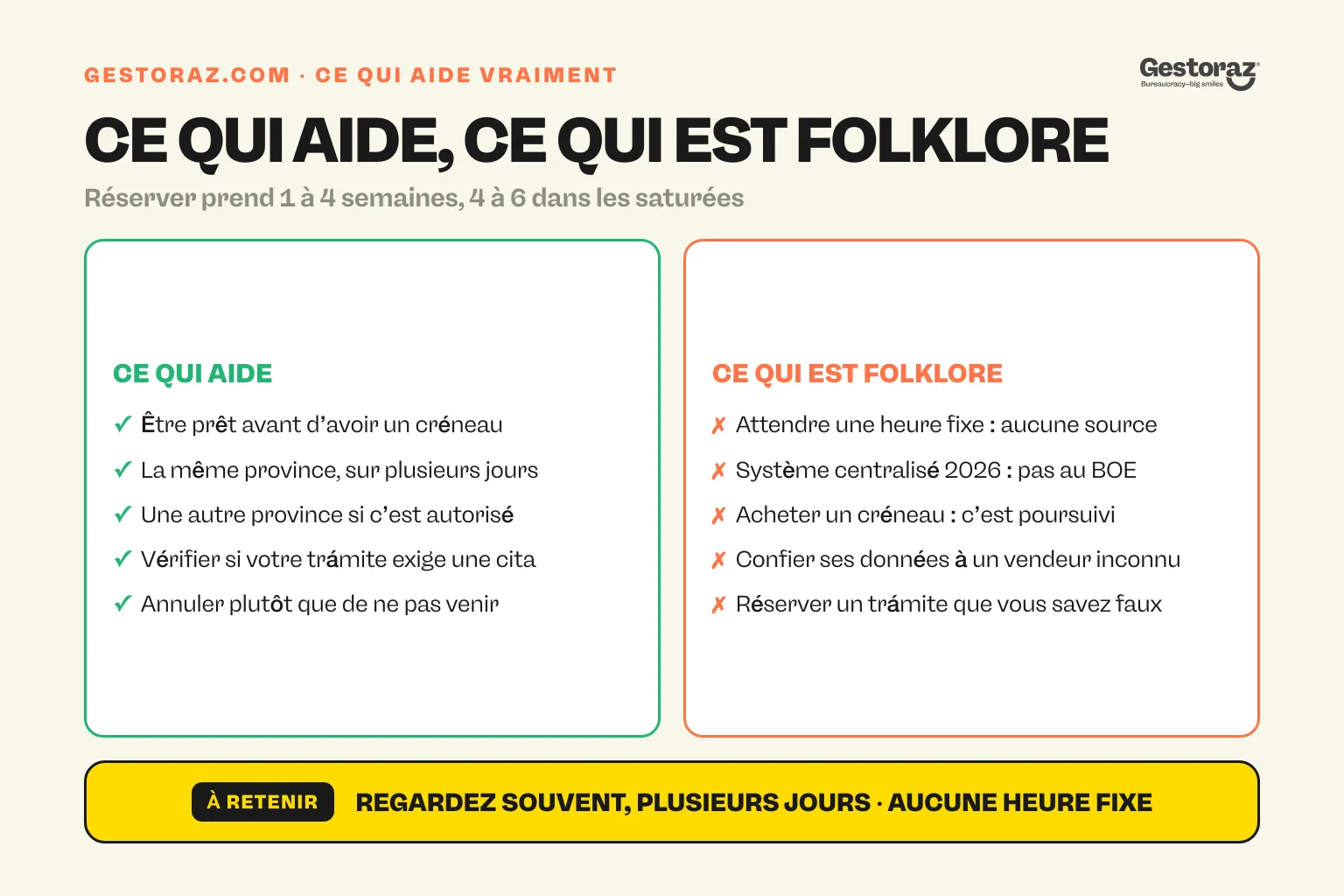 GESTORAZ.COM · CE QUI AIDE VRAIMENT

Gestoraz
Bureaucracy—big smiles

CE QUI AIDE, CE QUI EST FOLKLORE

Réserver prend 1 à 4 semaines, 4 à 6 dans les saturées

CE QUI AIDE

✓ Être prêt avant d'avoir un créneau
✓ La même province, sur plusieurs jours
✓ Une autre province si c'est autorisé
✓ Vérifier si votre trámite exige une cita
✓ Annuler plutôt que de ne pas venir

CE QUI EST FOLKLORE

✗ Attendre une heure fixe : aucune source
✗ Système centralisé 2026 : pas au BOE
✗ Acheter un créneau : c'est poursuivi
✗ Confier ses données à un vendeur inconnu
✗ Réserver un trámite que vous savez faux

À RETENIR

REGARDEZ SOUVENT, PLUSIEURS JOURS · AUCUNE HEURE FIXE